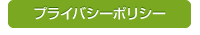 プライバシーポリシー